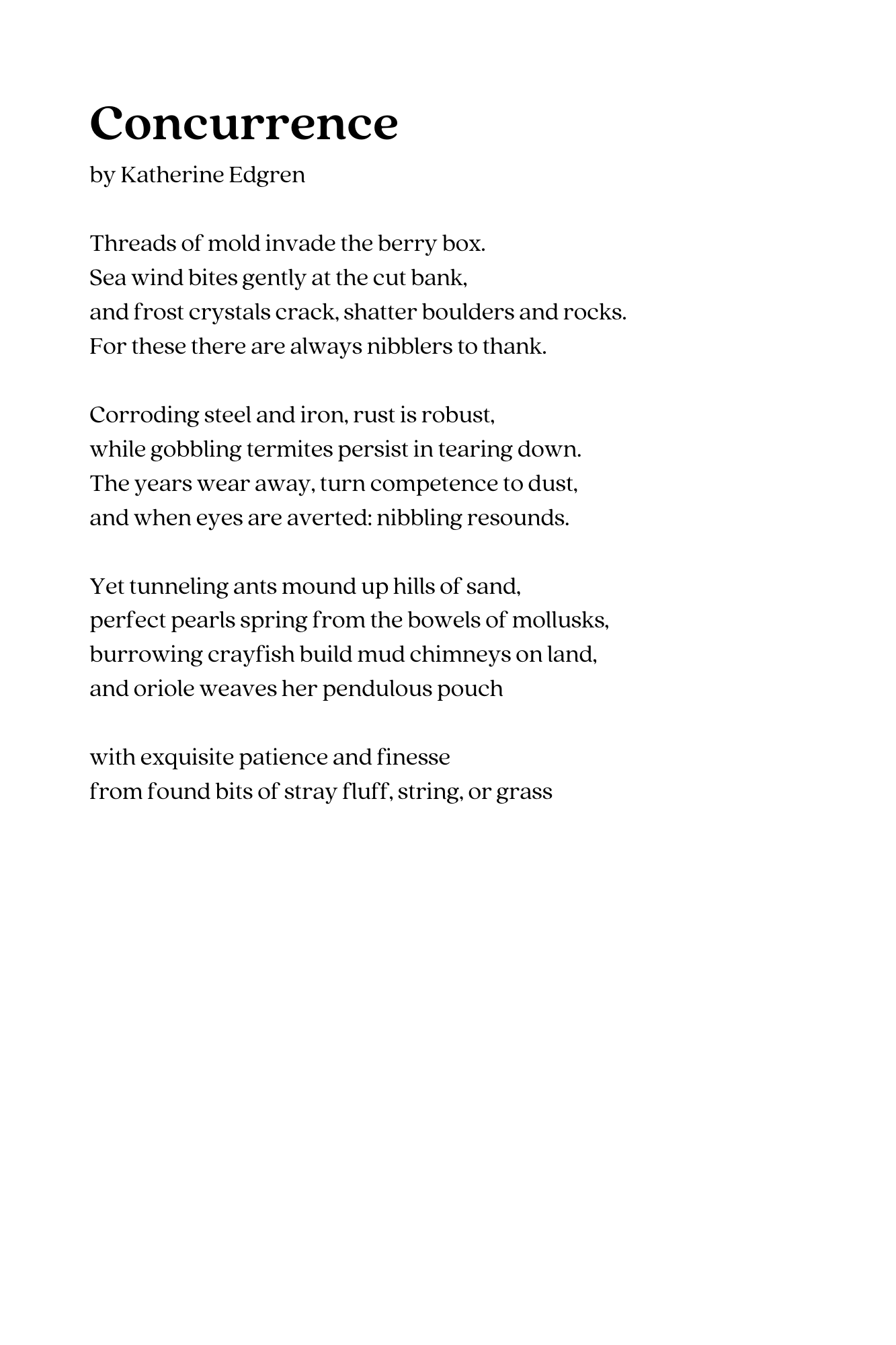 Concurrence

by Katherine Edgren

Threads of mold invade the berry box.
Sea wind bites gently at the cut bank,
and frost crystals crack, shatter boulders and rocks.
For these there are always nibblers to thank.

Corroding steel and iron, rust is robust,
while gobbling termites persist in tearing down.
The years wear away, turn competence to dust,
and when eyes are averted: nibbling resounds.

Yet tunneling ants mound up hills of sand,
perfect pearls spring from the bowels of mollusks,
burrowing crayfish build mud chimneys on land,
and oriole weaves her pendulous pouch

with exquisite patience and finesse
from found bits of stray fluff, string, or grass